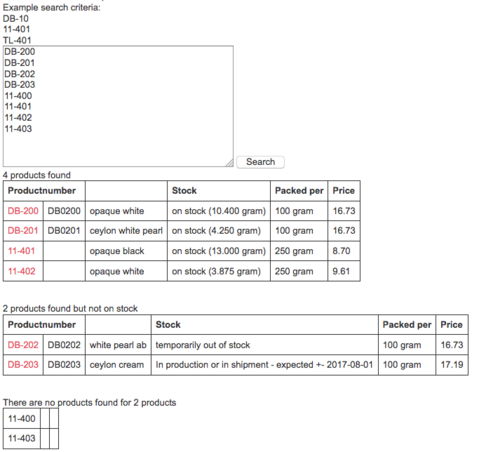 Example search criteria:
DB-10
11-401
TL-401

DB-200
DB-201
DB-202
DB-203
11-400
11-401
11-402
11-403

Search

4 products found

| Productnumber | | | Stock | Packed per | Price |
|---|---|---|---|---|---|
| DB-200 | DB0200 | opaque white | on stock (10.400 gram) | 100 gram | 16.73 |
| DB-201 | DB0201 | ceylon white pearl | on stock (4.250 gram) | 100 gram | 16.73 |
| 11-401 | | opaque black | on stock (13.000 gram) | 250 gram | 8.70 |
| 11-402 | | opaque white | on stock (3.875 gram) | 250 gram | 9.61 |

2 products found but not on stock

| Productnumber | | | Stock | Packed per | Price |
|---|---|---|---|---|---|
| DB-202 | DB0202 | white pearl ab | temporarily out of stock | 100 gram | 16.73 |
| DB-203 | DB0203 | ceylon cream | In production or in shipment - expected +- 2017-08-01 | 100 gram | 17.19 |

There are no products found for 2 products

| 11-400 | | |
|---|---|---|
| 11-403 | | |